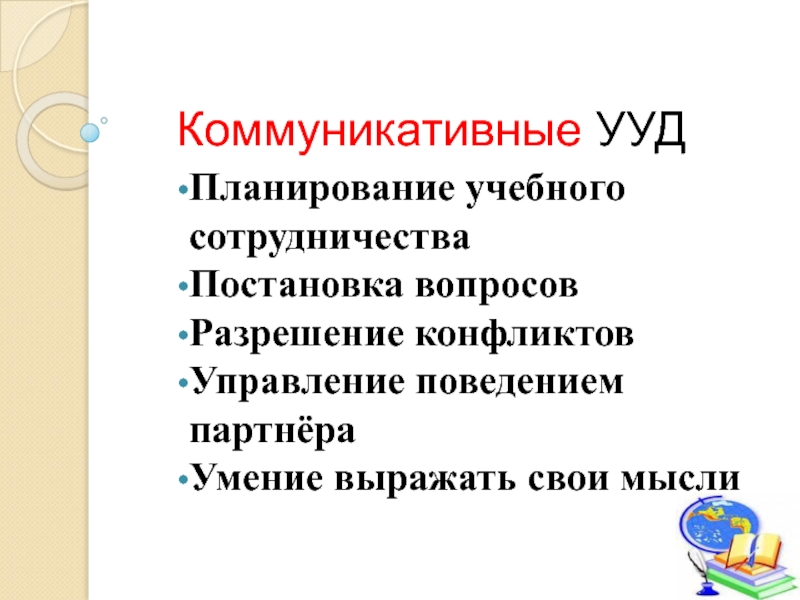 Коммуникативные УУД

• Планирование учебного сотрудничества
• Постановка вопросов
• Разрешение конфликтов
• Управление поведением партнёра
• Умение выражать свои мысли